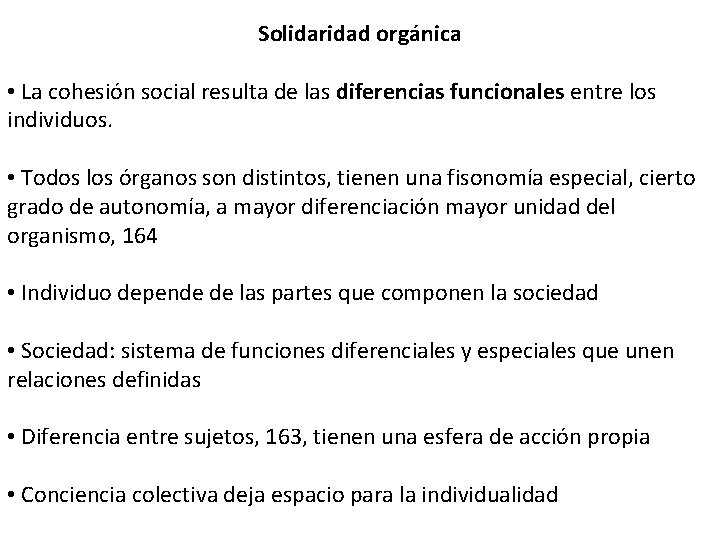 Solidaridad orgánica

• La cohesión social resulta de las diferencias funcionales entre los individuos.

• Todos los órganos son distintos, tienen una fisonomía especial, cierto grado de autonomía, a mayor diferenciación mayor unidad del organismo, 164

• Individuo depende de las partes que componen la sociedad

• Sociedad: sistema de funciones diferenciales y especiales que unen relaciones definidas

• Diferencia entre sujetos, 163, tienen una esfera de acción propia

• Conciencia colectiva deja espacio para la individualidad